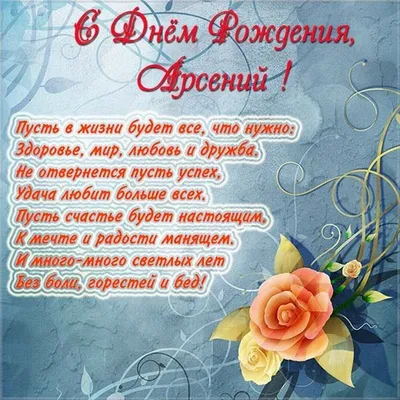 С Днём Рождения,
Арсений !

Пусть в жизни будет все, что нужно:
Здоровье, мир, любовь и дружба.
Не отвернется пусть успех,
Удача любит больше всех.
Пусть счастье будет настоящим,
К мечте и радости манящем.
И много-много светлых лет
Без боли, горестей и бед!